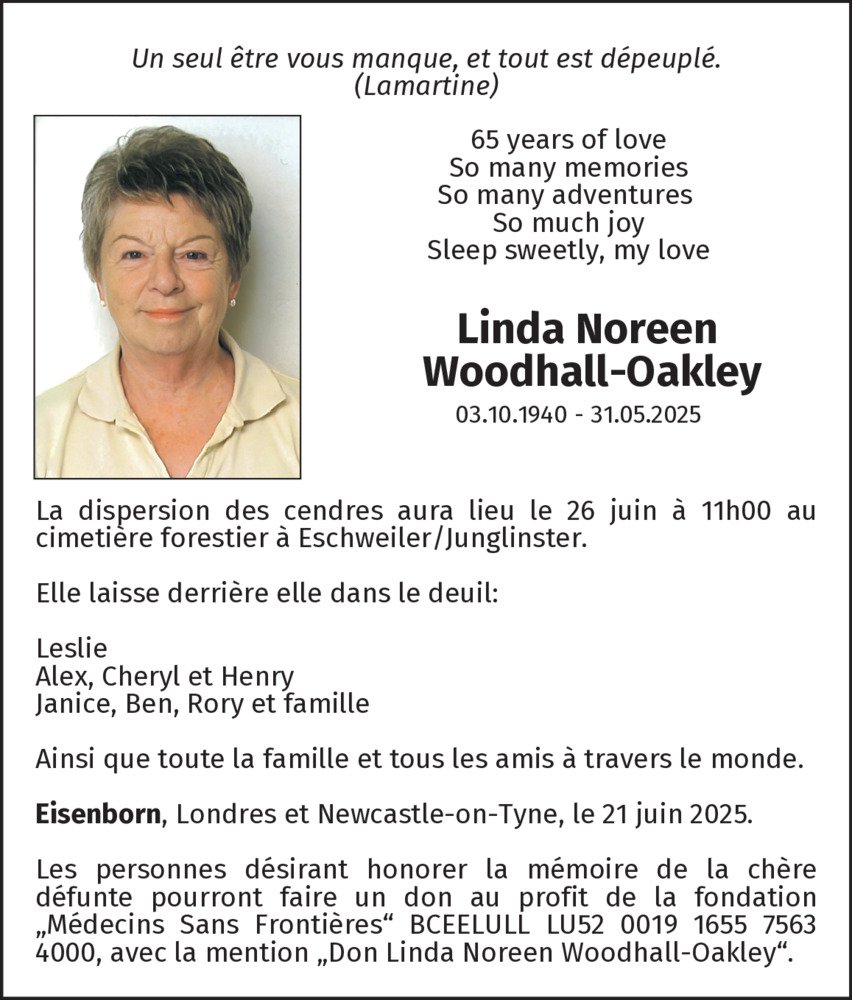 Un seul être vous manque, et tout est dépeuplé.
(Lamartine)

65 years of love
So many memories
So many adventures
So much joy
Sleep sweetly, my love

Linda Noreen
Woodhall-Oakley
03.10.1940 - 31.05.2025

La dispersion des cendres aura lieu le 26 juin à 11h00 au cimetière forestier à Eschweiler/Junglinster.

Elle laisse derrière elle dans le deuil:

Leslie
Alex, Cheryl et Henry
Janice, Ben, Rory et famille

Ainsi que toute la famille et tous les amis à travers le monde.

Eisenborn, Londres et Newcastle-on-Tyne, le 21 juin 2025.

Les personnes désirant honorer la mémoire de la chère défunte pourront faire un don au profit de la fondation „Médecins Sans Frontières“ BCEELULL LU52 0019 1655 7563 4000, avec la mention „Don Linda Noreen Woodhall-Oakley“.